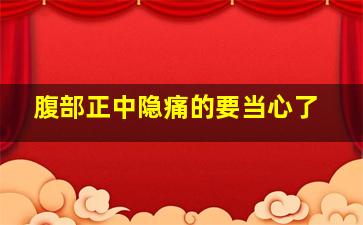 腹部正中隐痛的要当心了